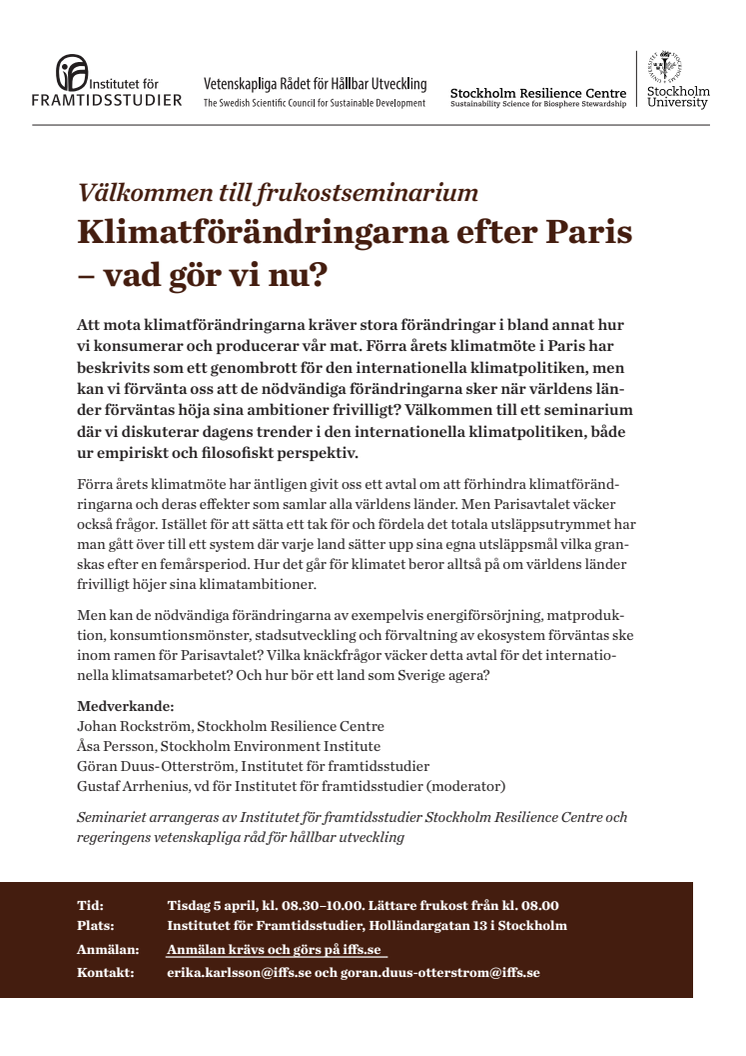 Institutet för FRAMTIDSSTUDIER

Vetenskapliga Rådet för Hållbar Utveckling
The Swedish Scientific Council for Sustainable Development

Stockholm Resilience Centre
Sustainability Science for Biosphere Stewardship

Stockholm University

Välkommen till frukostseminarium

Klimatförändringarna efter Paris – vad gör vi nu?

Att mota klimatförändringarna kräver stora förändringar i bland annat hur vi konsumerar och producerar vår mat. Förra årets klimatmöte i Paris har beskrivits som ett genombrott för den internationella klimatpolitiken, men kan vi förvänta oss att de nödvändiga förändringarna sker när världens länder förväntas höja sina ambitioner frivilligt? Välkommen till ett seminarium där vi diskuterar dagens trender i den internationella klimatpolitiken, både ur empiriskt och filosofiskt perspektiv.

Förra årets klimatmöte har äntligen givit oss ett avtal om att förhindra klimatförändringarna och deras effekter som samlar alla världens länder. Men Parisavtalet väcker också frågor. Istället för att sätta ett tak för och fördela det totala utsläppsutrymmet har man gått över till ett system där varje land sätter upp sina egna utsläppsmål vilka granskas efter en femårsperiod. Hur det går för klimatet beror alltså på om världens länder frivilligt höjer sina klimatambitioner.

Men kan de nödvändiga förändringarna av exempelvis energiförsörjning, matproduktion, konsumtionsmönster, stadsutveckling och förvaltning av ekosystem förväntas ske inom ramen för Parisavtalet? Vilka knäckfrågor väcker detta avtal för det internationella klimatsamarbetet? Och hur bör ett land som Sverige agera?

Medverkande:
Johan Rockström, Stockholm Resilience Centre
Åsa Persson, Stockholm Environment Institute
Göran Duus-Otterström, Institutet för framtidsstudier
Gustaf Arrhenius, vd för Institutet för framtidsstudier (moderator)

Seminariet arrangeras av Institutet för framtidsstudier Stockholm Resilience Centre och regeringens vetenskapliga råd för hållbar utveckling

Tid: Tisdag 5 april, kl. 08.30–10.00. Lättare frukost från kl. 08.00
Plats: Institutet för Framtidsstudier, Holländargatan 13 i Stockholm
Anmälan: Anmälan krävs och görs på iffs.se
Kontakt: erika.karlsson@iffs.se och goran.duus-otterstrom@iffs.se